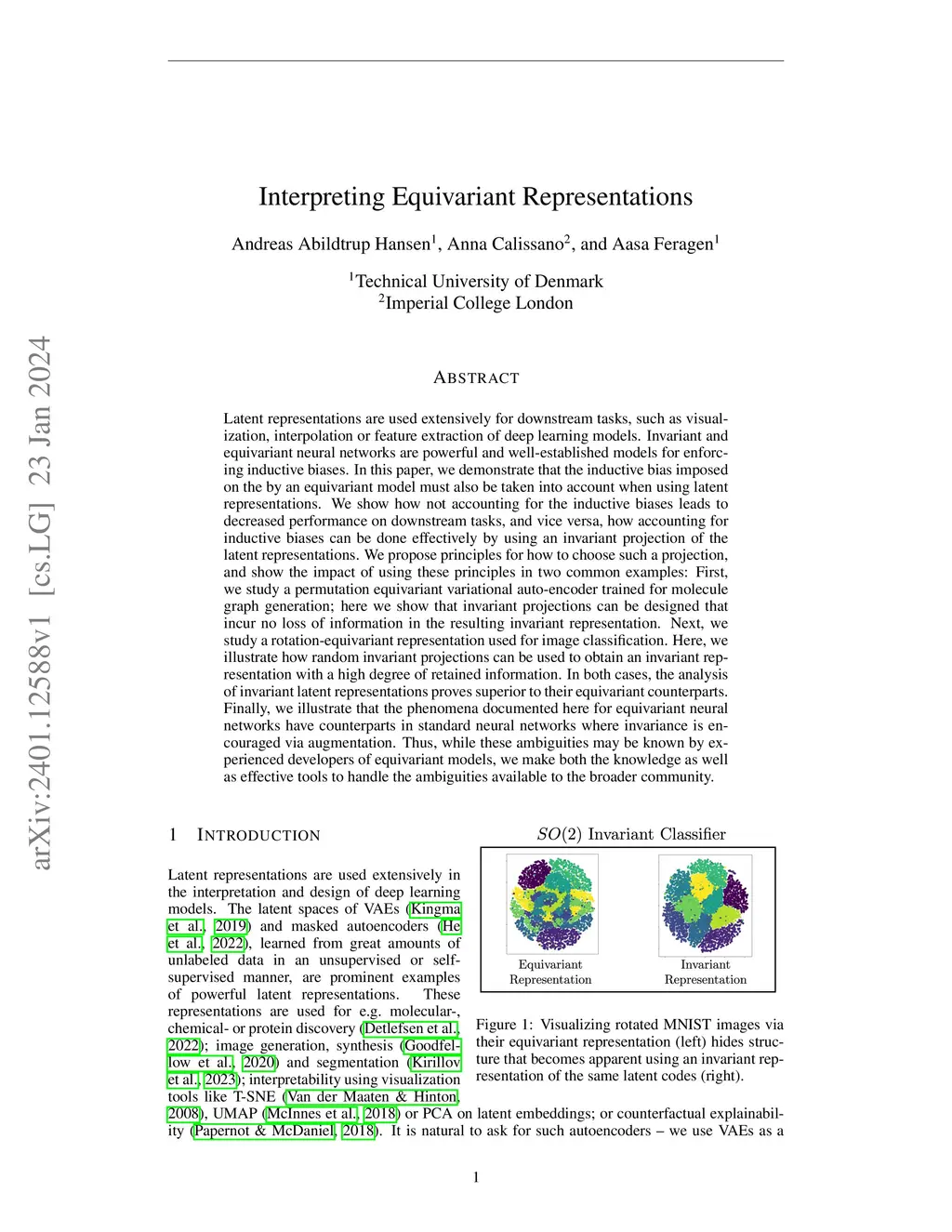 arXiv:2401.12588v1 [cs.LG] 23 Jan 2024

Interpreting Equivariant Representations

Andreas Abildtrup Hansen$^1$, Anna Calissano$^2$, and Aasa Feragen$^1$

$^1$Technical University of Denmark
$^2$Imperial College London

ABSTRACT

Latent representations are used extensively for downstream tasks, such as visualization, interpolation or feature extraction of deep learning models. Invariant and equivariant neural networks are powerful and well-established models for enforcing inductive biases. In this paper, we demonstrate that the inductive bias imposed on the by an equivariant model must also be taken into account when using latent representations. We show how not accounting for the inductive biases leads to decreased performance on downstream tasks, and vice versa, how accounting for inductive biases can be done effectively by using an invariant projection of the latent representations. We propose principles for how to choose such a projection, and show the impact of using these principles in two common examples: First, we study a permutation equivariant variational auto-encoder trained for molecule graph generation; here we show that invariant projections can be designed that incur no loss of information in the resulting invariant representation. Next, we study a rotation-equivariant representation used for image classification. Here, we illustrate how random invariant projections can be used to obtain an invariant representation with a high degree of retained information. In both cases, the analysis of invariant latent representations proves superior to their equivariant counterparts. Finally, we illustrate that the phenomena documented here for equivariant neural networks have counterparts in standard neural networks where invariance is encouraged via augmentation. Thus, while these ambiguities may be known by experienced developers of equivariant models, we make both the knowledge as well as effective tools to handle the ambiguities available to the broader community.

1 INTRODUCTION

Latent representations are used extensively in the interpretation and design of deep learning models. The latent spaces of VAEs (Kingma et al., 2019) and masked autoencoders (He et al., 2022), learned from great amounts of unlabeled data in an unsupervised or self-supervised manner, are prominent examples of powerful latent representations. These representations are used for e.g. molecular-, chemical- or protein discovery (Detlefsen et al., 2022); image generation, synthesis (Goodfellow et al., 2020) and segmentation (Kirillov et al., 2023); interpretability using visualization tools like T-SNE (Van der Maaten & Hinton, 2008), UMAP (McInnes et al., 2018) or PCA on latent embeddings; or counterfactual explainability (Papernot & McDaniel, 2018). It is natural to ask for such autoencoders – we use VAEs as a

$SO(2)$ Invariant Classifier

Equivariant Representation

Invariant Representation

Figure 1: Visualizing rotated MNIST images via their equivariant representation (left) hides structure that becomes apparent using an invariant representation of the same latent codes (right).

1